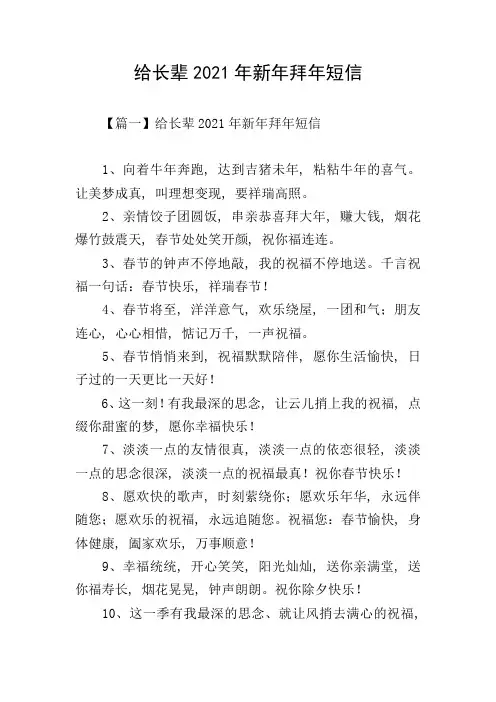 给长辈 2021 年新年拜年短信

【篇一】给长辈 2021 年新年拜年短信

1、向着牛年奔跑，达到吉猪未年，粘粘牛年的喜气。让美梦成真，叫理想变现，要祥瑞高照。

2、亲情饺子团圆饭，串亲恭喜拜大年，赚大钱，烟花爆竹鼓震天，春节处处笑开颜，祝你福连连。

3、春节的钟声不停地敲，我的祝福不停地送。千言祝福一句话：春节快乐，祥瑞春节！

4、春节将至，洋洋意气，欢乐绕屋，一团和气；朋友连心，心心相惜，惦记万千，一声祝福。

5、春节悄悄来到，祝福默默陪伴，愿你生活愉快，日子过的一天更比一天好！

6、这一刻！有我最深的思念，让云儿捎上我的祝福，点缀你甜蜜的梦，愿你幸福快乐！

7、淡淡一点的友情很真，淡淡一点的依恋很轻，淡淡一点的思念很深，淡淡一点的祝福最真！祝你春节快乐！

8、愿欢快的歌声，时刻萦绕你；愿欢乐年华，永远伴随您；愿欢乐的祝福，永远追随您。祝福您：春节愉快，身体健康，阖家欢乐，万事顺意！

9、幸福统统，开心笑笑，阳光灿灿，送你亲满堂，送你福寿长，烟花晃晃，钟声朗朗。祝你除夕快乐！

10、这一季有我最深的思念、就让风捎去满心的祝福，